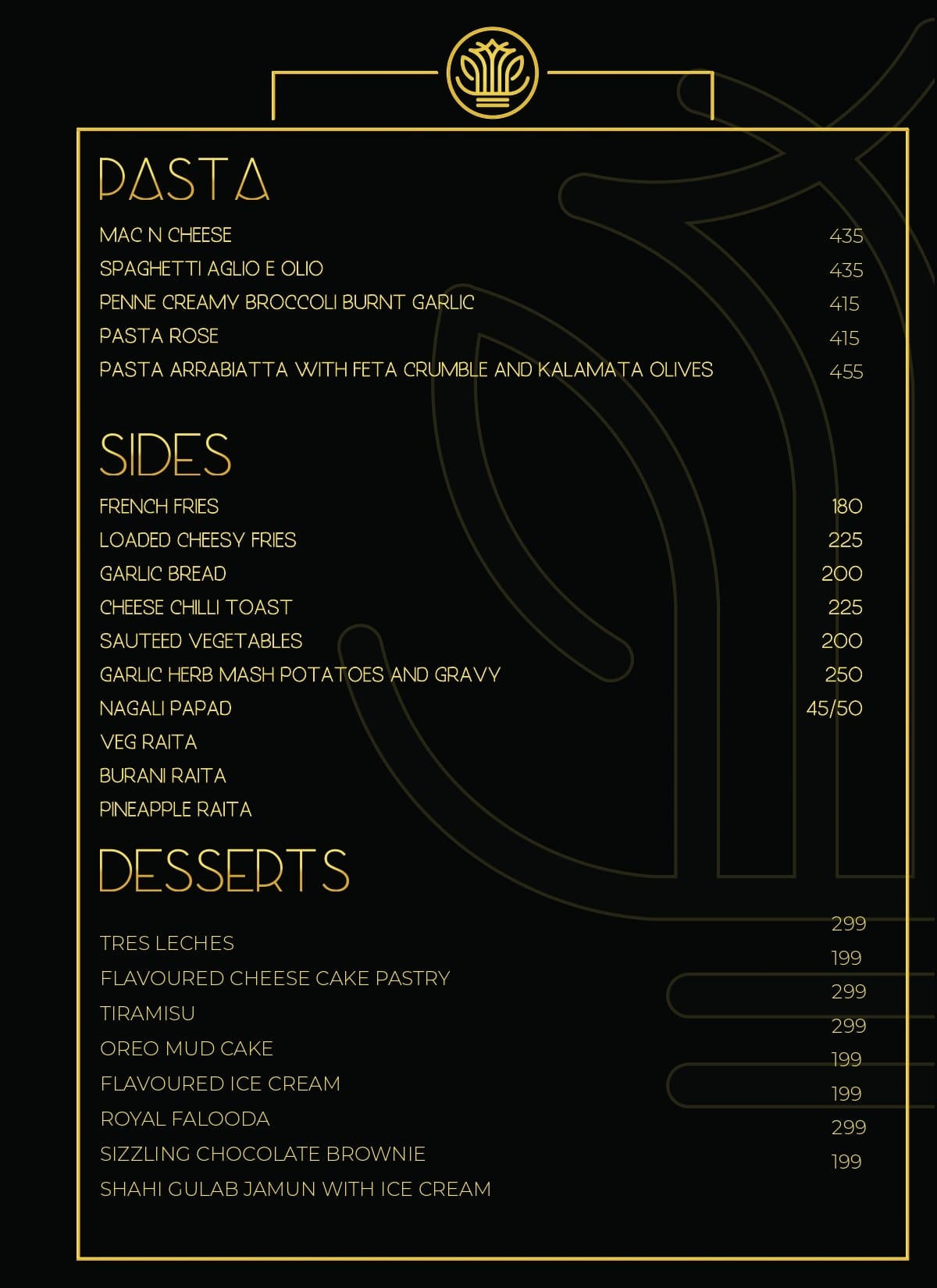 PASTA

MAC N CHEESE 435
SPAGHETTI AGLIO E OLIO 435
PENNE CREAMY BROCCOLI BURNT GARLIC 415
PASTA ROSE 415
PASTA ARRABIATTA WITH FETA CRUMBLE AND KALAMATA OLIVES 455

SIDES

FRENCH FRIES 180
LOADED CHEESY FRIES 225
GARLIC BREAD 200
CHEESE CHILLI TOAST 225
SAUTEED VEGETABLES 200
GARLIC HERB MASH POTATOES AND GRAVY 250
NAGALI PAPAD 45/50
VEG RAITA
BURANI RAITA
PINEAPPLE RAITA

DESSERTS

TRES LECHES 299
FLAVOURED CHEESE CAKE PASTRY 199
TIRAMISU 299
OREO MUD CAKE 299
FLAVOURED ICE CREAM 199
ROYAL FALOODA 199
SIZZLING CHOCOLATE BROWNIE 299
SHAHI GULAB JAMUN WITH ICE CREAM 199